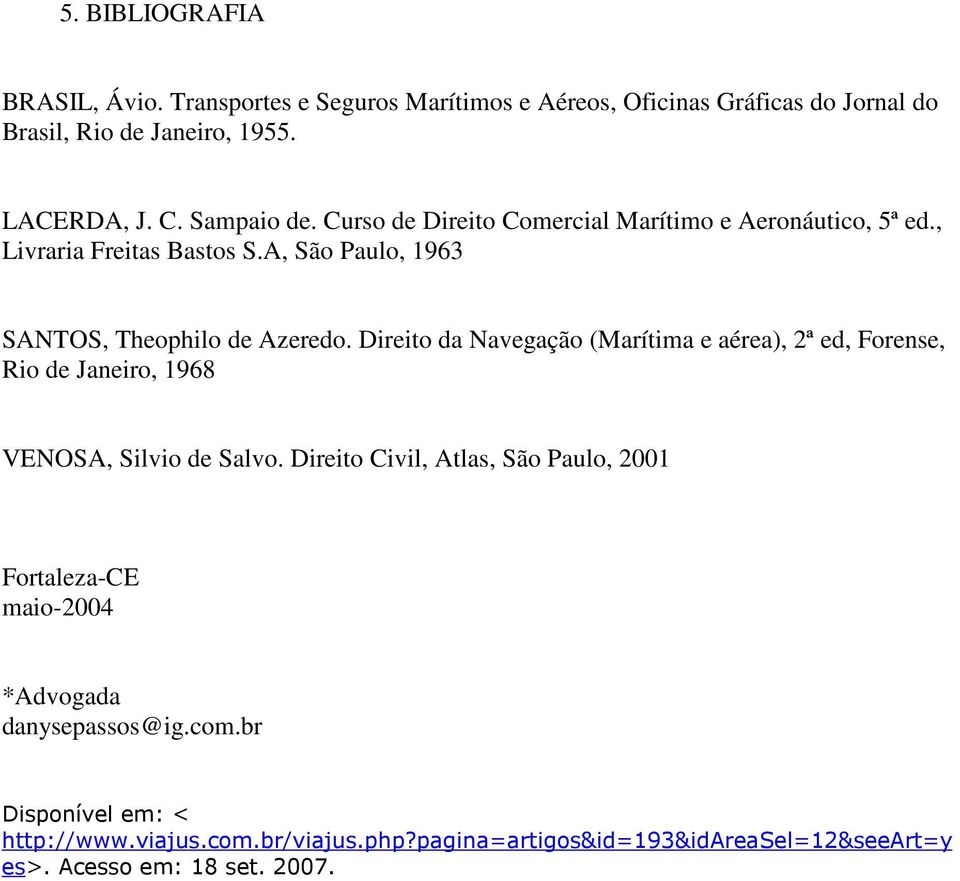 5. BIBLIOGRAFIA

BRASIL, Ávio. Transportes e Seguros Marítimos e Aéreos, Oficinas Gráficas do Jornal do Brasil, Rio de Janeiro, 1955.

LACERDA, J. C. Sampaio de. Curso de Direito Comercial Marítimo e Aeronáutico, 5ª ed., Livraria Freitas Bastos S.A, São Paulo, 1963

SANTOS, Theophilo de Azeredo. Direito da Navegação (Marítima e aérea), 2ª ed, Forense, Rio de Janeiro, 1968

VENOSA, Silvio de Salvo. Direito Civil, Atlas, São Paulo, 2001

Fortaleza-CE
maio-2004

*Advogada
danysepassos@ig.com.br

Disponível em: < http://www.viajus.com.br/viajus.php?pagina=artigos&id=193&idAreaSel=12&seeArt=yes>. Acesso em: 18 set. 2007.